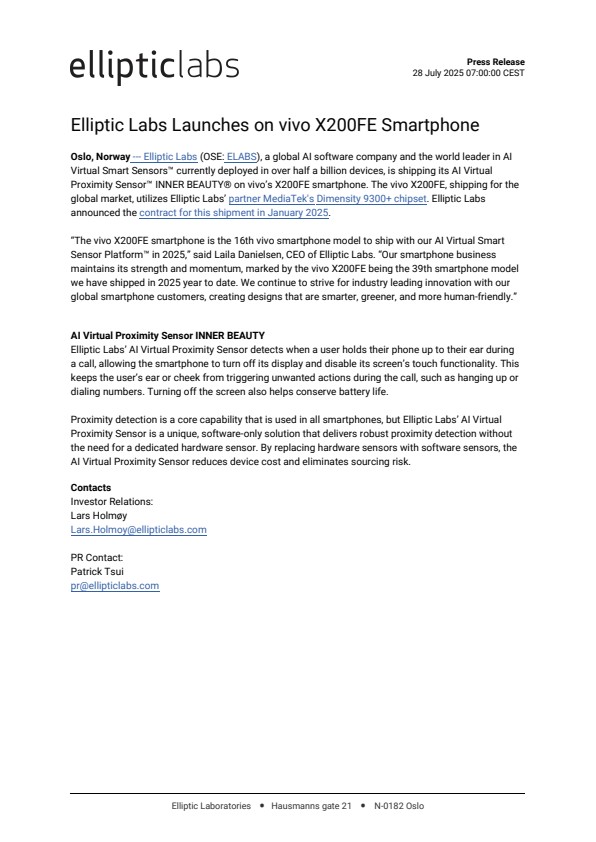 ellipticlabs

Press Release
28 July 2025 07:00:00 CEST

Elliptic Labs Launches on vivo X200FE Smartphone

Oslo, Norway — Elliptic Labs (OSE: ELABS), a global AI software company and the world leader in AI Virtual Smart Sensors™ currently deployed in over half a billion devices, is shipping its AI Virtual Proximity Sensor™ INNER BEAUTY® on vivo's X200FE smartphone. The vivo X200FE, shipping for the global market, utilizes Elliptic Labs' partner MediaTek's Dimensity 9300+ chipset. Elliptic Labs announced the contract for this shipment in January 2025.

"The vivo X200FE smartphone is the 16th vivo smartphone model to ship with our AI Virtual Smart Sensor Platform™ in 2025," said Laila Danielsen, CEO of Elliptic Labs. "Our smartphone business maintains its strength and momentum, marked by the vivo X200FE being the 39th smartphone model we have shipped in 2025 year to date. We continue to strive for industry leading innovation with our global smartphone customers, creating designs that are smarter, greener, and more human-friendly."

AI Virtual Proximity Sensor INNER BEAUTY
Elliptic Labs' AI Virtual Proximity Sensor detects when a user holds their phone up to their ear during a call, allowing the smartphone to turn off its display and disable its screen's touch functionality. This keeps the user's ear or cheek from triggering unwanted actions during the call, such as hanging up or dialing numbers. Turning off the screen also helps conserve battery life.

Proximity detection is a core capability that is used in all smartphones, but Elliptic Labs' AI Virtual Proximity Sensor is a unique, software-only solution that delivers robust proximity detection without the need for a dedicated hardware sensor. By replacing hardware sensors with software sensors, the AI Virtual Proximity Sensor reduces device cost and eliminates sourcing risk.

Contacts
Investor Relations:
Lars Holmøy
Lars.Holmoy@ellipticlabs.com

PR Contact:
Patrick Tsui
pr@ellipticlabs.com

Elliptic Laboratories • Hausmanns gate 21 • N-0182 Oslo